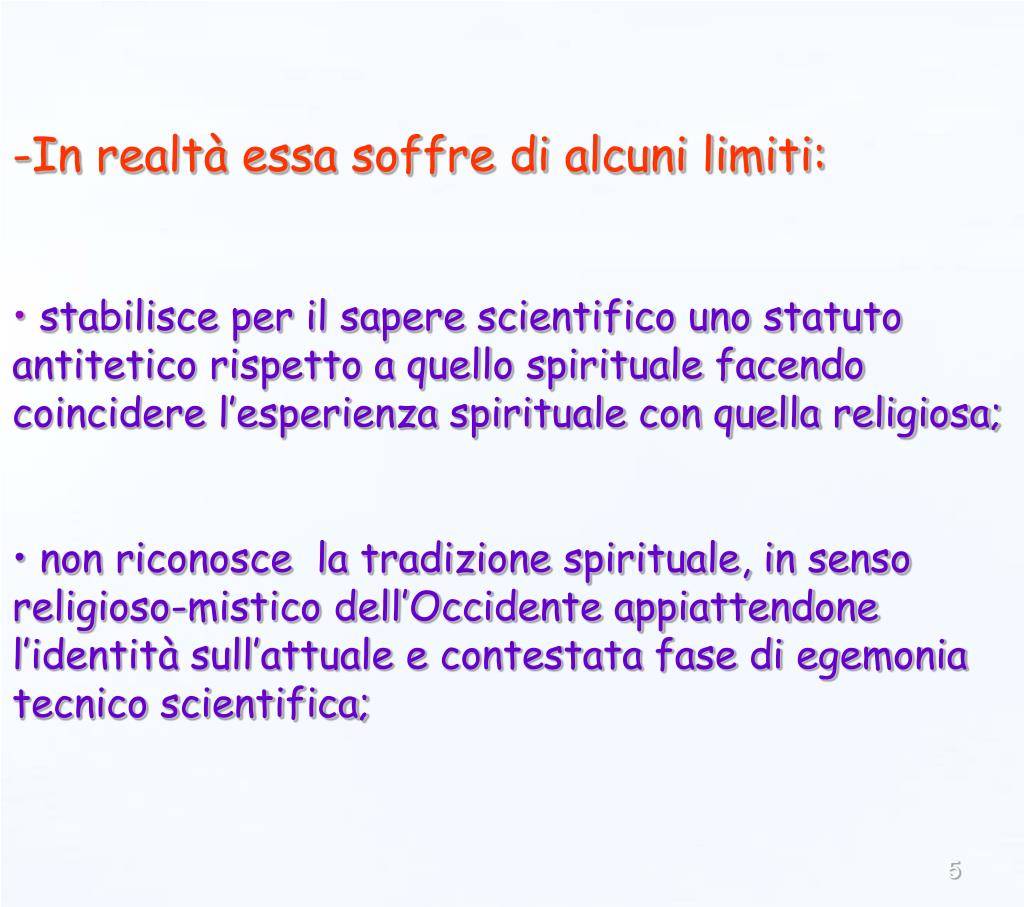 -In realtà essa soffre di alcuni limiti:

• stabilisce per il sapere scientifico uno statuto antitetico rispetto a quello spirituale facendo coincidere l'esperienza spirituale con quella religiosa;

• non riconosce la tradizione spirituale, in senso religioso-mistico dell'Occidente appiattendone l'identità sull'attuale e contestata fase di egemonia tecnico scientifica;

5